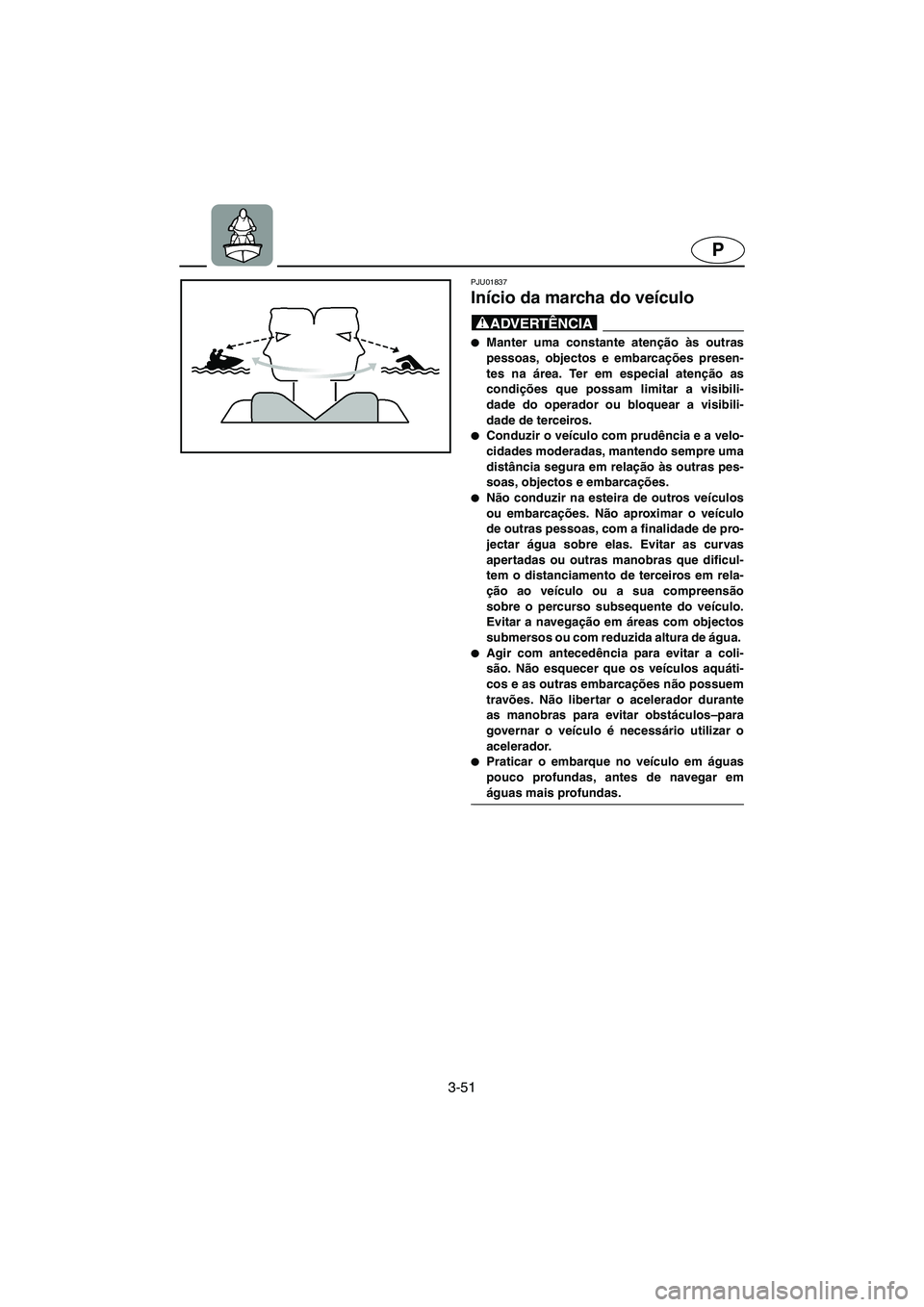 P

PJU01837

Início da marcha do veículo

ADVERTÊNCIA

● Manter uma constante atenção às outras pessoas, objectos e embarcações presentes na área. Ter em especial atenção as condições que possam limitar a visibilidade do operador ou bloquear a visibilidade de terceiros.
● Conduzir o veículo com prudência e a velocidades moderadas, mantendo sempre uma distância segura em relação às outras pessoas, objectos e embarcações.
● Não conduzir na esteira de outros veículos ou embarcações. Não aproximar o veículo de outras pessoas, com a finalidade de projectar água sobre elas. Evitar as curvas apertadas ou outras manobras que dificultem o distanciamento de terceiros em relação ao veículo ou a sua compreensão sobre o percurso subsequente do veículo. Evitar a navegação em áreas com objectos submersos ou com reduzida altura de água.
● Agir com antecedência para evitar a colisão. Não esquecer que os veículos aquáticos e as outras embarcações não possuem travões. Não libertar o acelerador durante as manobras para evitar obstáculos–para governar o veículo é necessário utilizar o acelerador.
● Praticar o embarque no veículo em águas pouco profundas, antes de navegar em águas mais profundas.

3-51

carmanualsonline.info